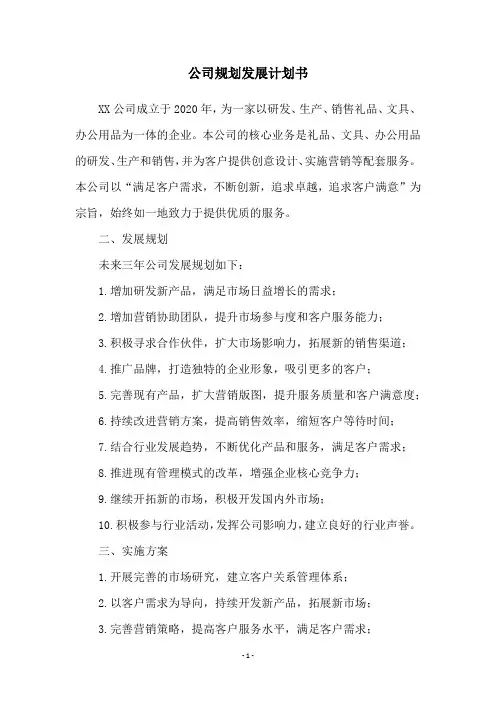 公司规划发展计划书

XX 公司成立于 2020 年，为一家以研发、生产、销售礼品、文具、办公用品为一体的企业。本公司的核心业务是礼品、文具、办公用品的研发、生产和销售，并为客户提供创意设计、实施营销等配套服务。本公司以“满足客户需求，不断创新，追求卓越，追求客户满意”为宗旨，始终如一地致力于提供优质的服务。

二、发展规划

未来三年公司发展规划如下：

1.增加研发新产品，满足市场日益增长的需求；

2.增加营销协助团队，提升市场参与度和客户服务能力；

3.积极寻求合作伙伴，扩大市场影响力，拓展新的销售渠道；

4.推广品牌，打造独特的企业形象，吸引更多的客户；

5.完善现有产品，扩大营销版图，提升服务质量和客户满意度；

6.持续改进营销方案，提高销售效率，缩短客户等待时间；

7.结合行业发展趋势，不断优化产品和服务，满足客户需求；

8.推进现有管理模式的改革，增强企业核心竞争力；

9.继续开拓新的市场，积极开发国内外市场；

10.积极参与行业活动，发挥公司影响力，建立良好的行业声誉。

三、实施方案

1.开展完善的市场研究，建立客户关系管理体系；

2.以客户需求为导向，持续开发新产品，拓展新市场；

3.完善营销策略，提高客户服务水平，满足客户需求；

- 1 -